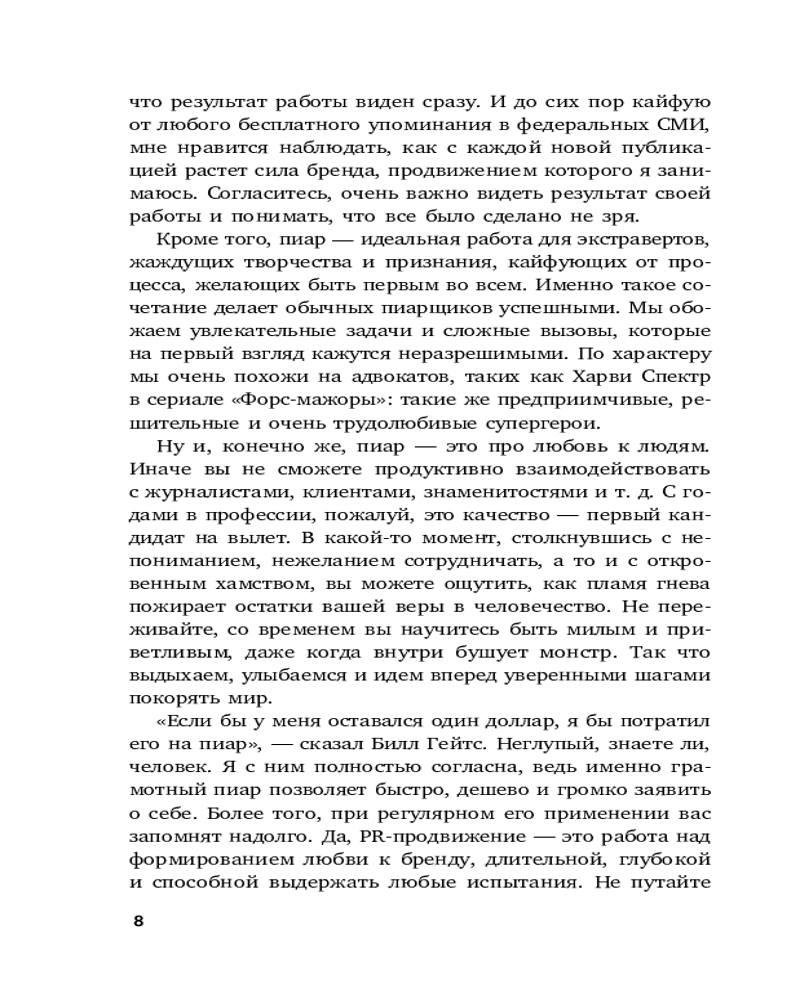 что результат работы виден сразу. И до сих пор кайфую от любого бесплатного упоминания в федеральных СМИ, мне нравится наблюдать, как с каждой новой публикацией растет сила бренда, продвижением которого я занимаюсь. Согласитесь, очень важно видеть результат своей работы и понимать, что все было сделано не зря.

Кроме того, пиар — идеальная работа для экстравертов, жаждущих творчества и признания, кайфующих от процесса, желающих быть первым во всем. Именно такое сочетание делает обычных пиарщиков успешными. Мы обожаем увлекательные задачи и сложные вызовы, которые на первый взгляд кажутся неразрешимыми. По характеру мы очень похожи на адвокатов, таких как Харви Спектр в сериале «Форс-мажоры»: такие же предприимчивые, решительные и очень трудолюбивые супергерои.

Ну и, конечно же, пиар — это про любовь к людям. Иначе вы не сможете продуктивно взаимодействовать с журналистами, клиентами, знаменитостями и т. д. С годами в профессии, пожалуй, это качество — первый кандидат на вылет. В какой-то момент, столкнувшись с непониманием, нежеланием сотрудничать, а то и с откровенным хамством, вы можете ощутить, как пламя гнева пожирает остатки вашей веры в человечество. Не переживайте, со временем вы научитесь быть милым и приветливым, даже когда внутри бушует монстр. Так что выдыхаем, улыбаемся и идем вперед уверенными шагами покорять мир.

«Если бы у меня оставался один доллар, я бы потратил его на пиар», — сказал Билл Гейтс. Неглупый, знаете ли, человек. Я с ним полностью согласна, ведь именно грамотный пиар позволяет быстро, дешево и громко заявить о себе. Более того, при регулярном его применении вас запомнят надолго. Да, PR-продвижение — это работа над формированием любви к бренду, длительной, глубокой и способной выдержать любые испытания. Не путайте

8